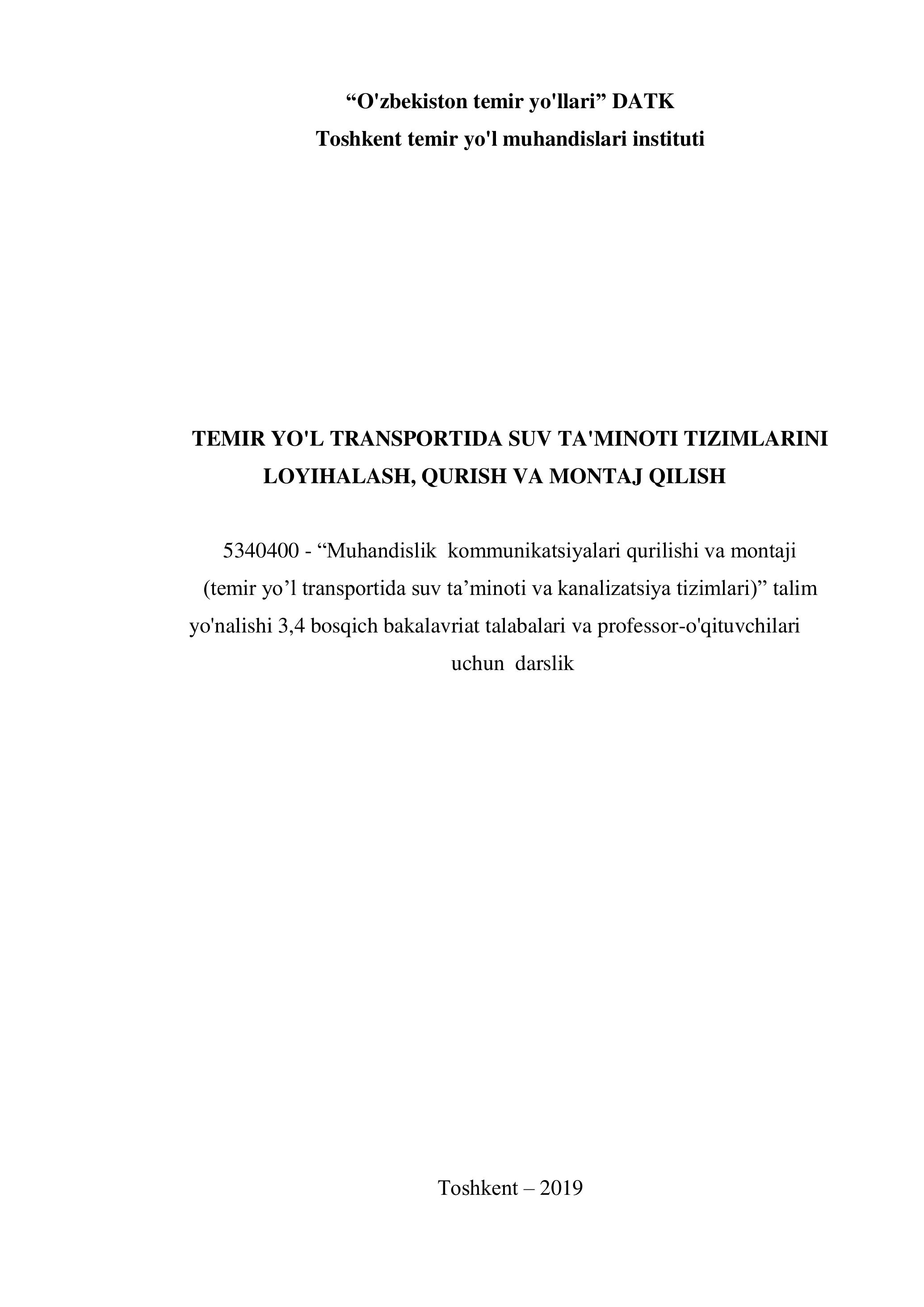 "O'zbekiston temir yo'llari" DATK
Toshkent temir yo'l muhandislari instituti

TEMIR YO'L TRANSPORTIDA SUV TA'MINOTI TIZIMLARINI LOYIHALASH, QURISH VA MONTAJ QILISH

5340400 - "Muhandislik kommunikatsiyalari qurilishi va montaji (temir yo'l transportida suv ta'minoti va kanalizatsiya tizimlari)" talim yo'nalishi 3,4 bosqich bakalavriat talabalari va professor-o'qituvchilari uchun darslik

Toshkent – 2019